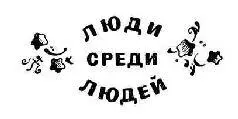 ЛЮДИ
СРЕДИ
ЛЮДЕЙ